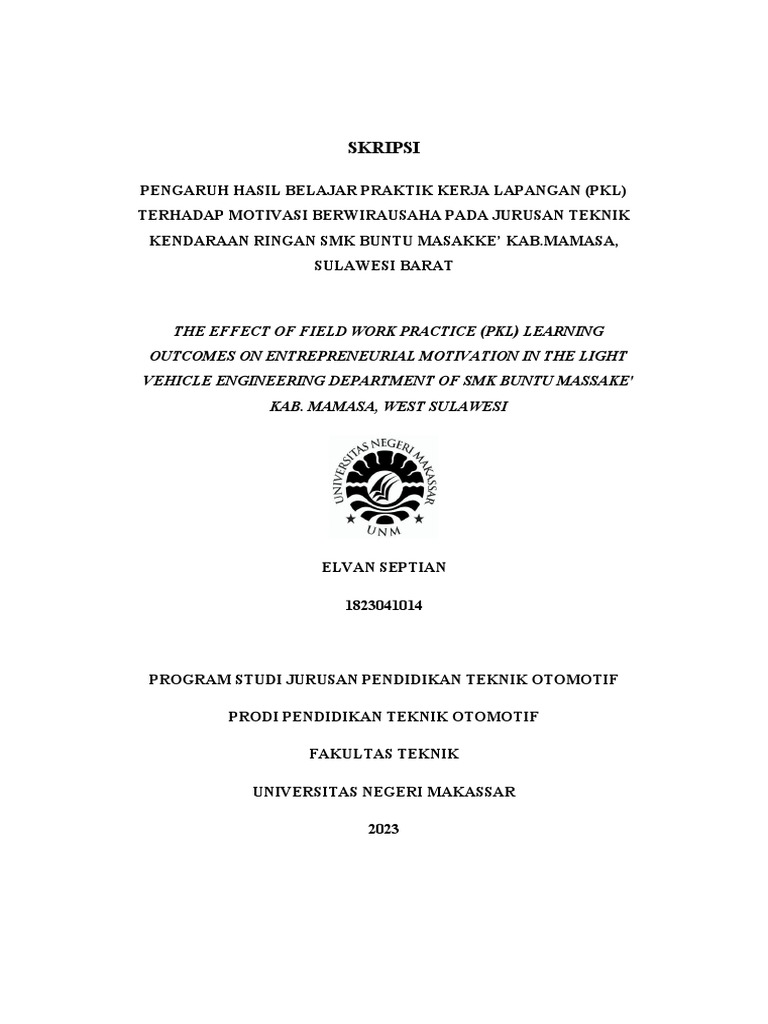 SKRIPSI

PENGARUH HASIL BELAJAR PRAKTIK KERJA LAPANGAN (PKL) TERHADAP MOTIVASI BERWIRAUSAHA PADA JURUSAN TEKNIK KENDARAAN RINGAN SMK BUNTU MASAKKE' KAB.MAMASA, SULAWESI BARAT

THE EFFECT OF FIELD WORK PRACTICE (PKL) LEARNING OUTCOMES ON ENTREPRENEURIAL MOTIVATION IN THE LIGHT VEHICLE ENGINEERING DEPARTMENT OF SMK BUNTU MASSAKE' KAB. MAMASA, WEST SULAWESI

UNIVERSITAS NEGERI MAKASSAR
UNM

ELVAN SEPTIAN

1823041014

PROGRAM STUDI JURUSAN PENDIDIKAN TEKNIK OTOMOTIF

PRODI PENDIDIKAN TEKNIK OTOMOTIF

FAKULTAS TEKNIK

UNIVERSITAS NEGERI MAKASSAR

2023